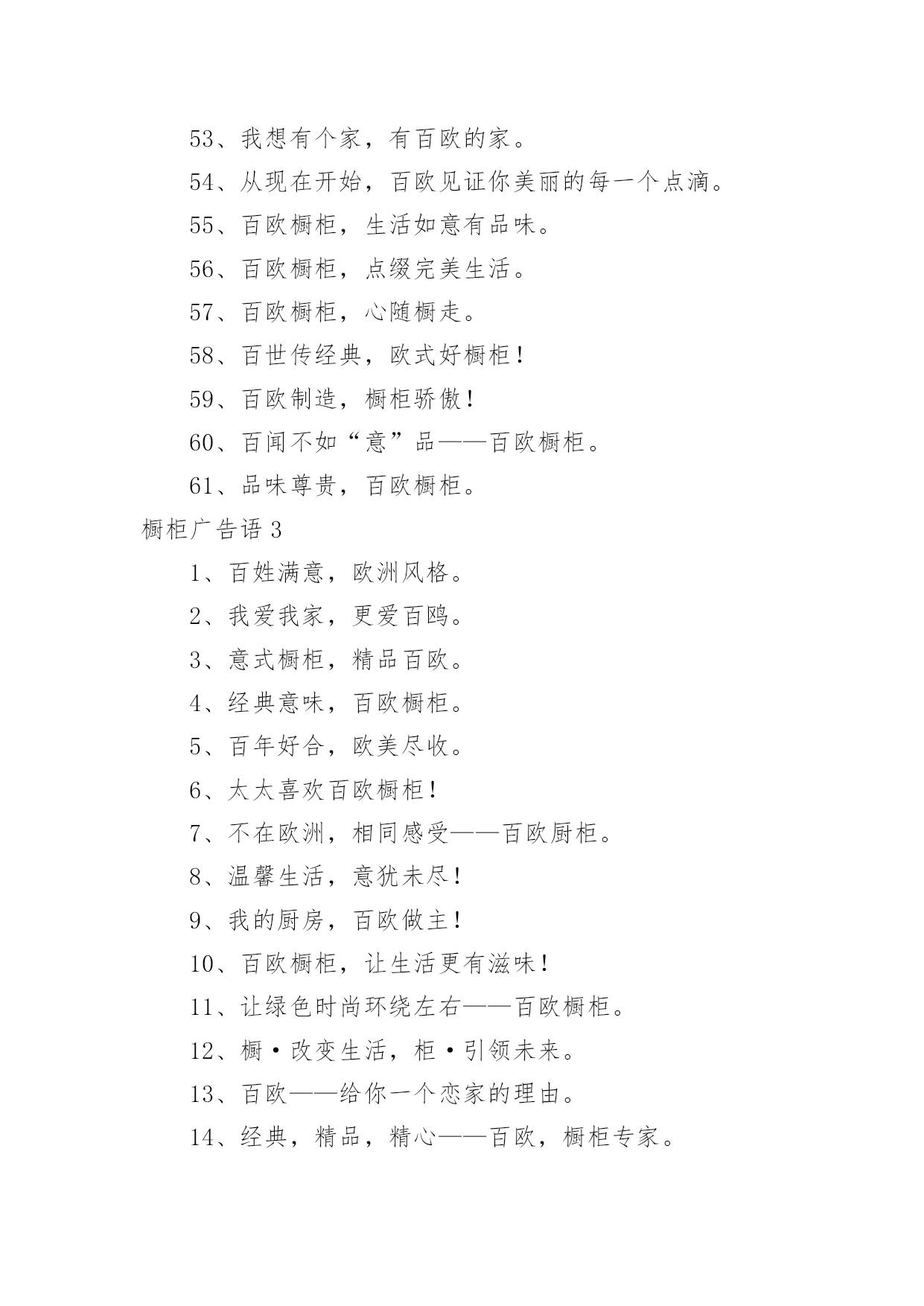 53、我想有个家，有百欧的家。

54、从现在开始，百欧见证你美丽的每一个点滴。

55、百欧橱柜，生活如意有品味。

56、百欧橱柜，点缀完美生活。

57、百欧橱柜，心随橱走。

58、百世传经典，欧式好橱柜！

59、百欧制造，橱柜骄傲！

60、百闻不如“意”品——百欧橱柜。

61、品味尊贵，百欧橱柜。

橱柜广告语 3

1、百姓满意，欧洲风格。

2、我爱我家，更爱百鸥。

3、意式橱柜，精品百欧。

4、经典意味，百欧橱柜。

5、百年好合，欧美尽收。

6、太太喜欢百欧橱柜！

7、不在欧洲，相同感受——百欧厨柜。

8、温馨生活，意犹未尽！

9、我的厨房，百欧做主！

10、百欧橱柜，让生活更有滋味！

11、让绿色时尚环绕左右——百欧橱柜。

12、橱·改变生活，柜·引领未来。

13、百欧——给你一个恋家的理由。

14、经典，精品，精心——百欧，橱柜专家。